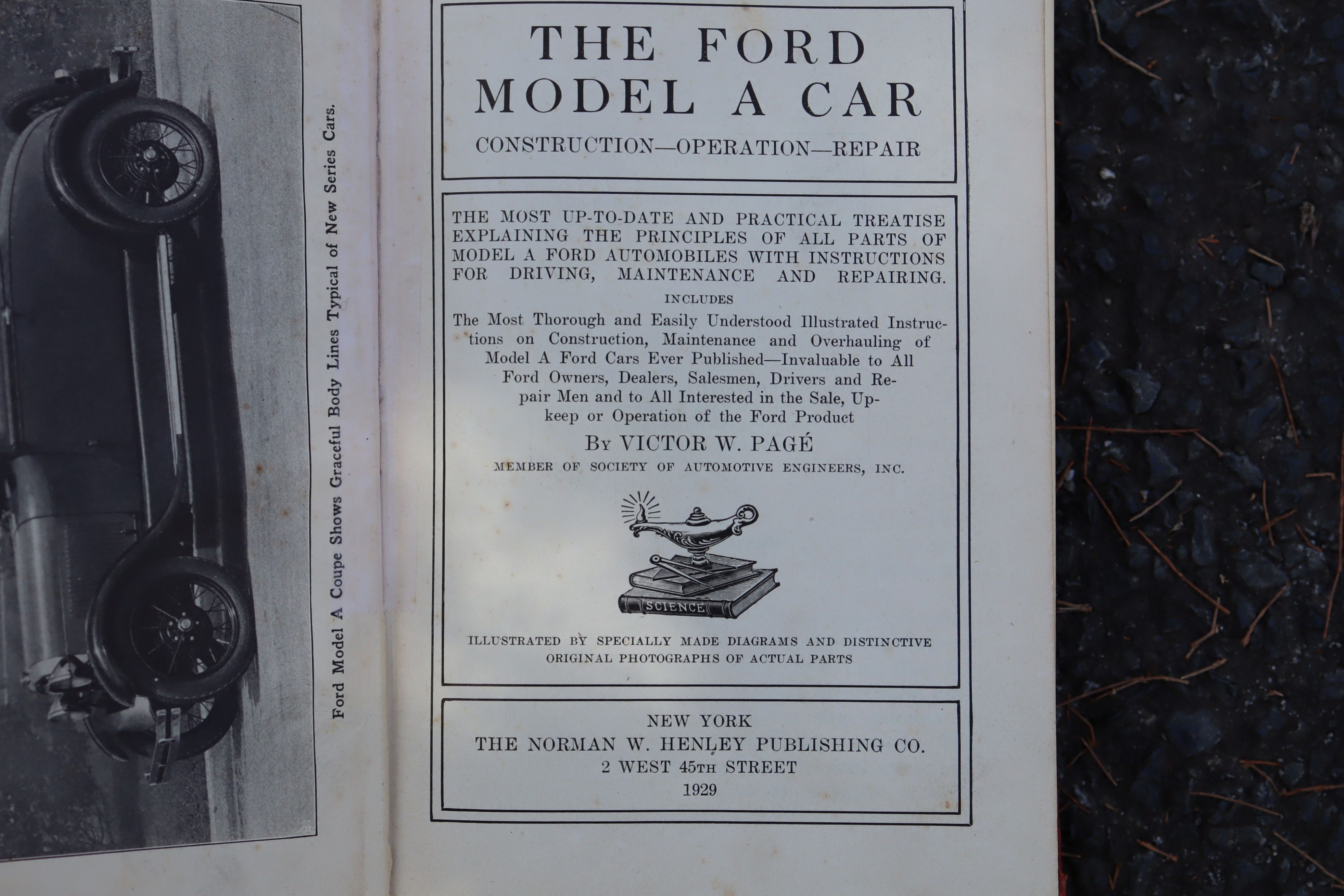 Ford Model A Coupe Shows Graceful Body Lines Typical of New Series Cars.

THE FORD MODEL A CAR

CONSTRUCTION—OPERATION—REPAIR

THE MOST UP-TO-DATE AND PRACTICAL TREATISE EXPLAINING THE PRINCIPLES OF ALL PARTS OF MODEL A FORD AUTOMOBILES WITH INSTRUCTIONS FOR DRIVING, MAINTENANCE AND REPAIRING.

INCLUDES

The Most Thorough and Easily Understood Illustrated Instructions on Construction, Maintenance and Overhauling of Model A Ford Cars Ever Published—Invaluable to All Ford Owners, Dealers, Salesmen, Drivers and Repair Men and to All Interested in the Sale, Upkeep or Operation of the Ford Product

By VICTOR W. PAGÉ

MEMBER OF SOCIETY OF AUTOMOTIVE ENGINEERS, INC.

SCIENCE

ILLUSTRATED BY SPECIALLY MADE DIAGRAMS AND DISTINCTIVE ORIGINAL PHOTOGRAPHS OF ACTUAL PARTS

NEW YORK
THE NORMAN W. HENLEY PUBLISHING CO.
2 WEST 45TH STREET
1929